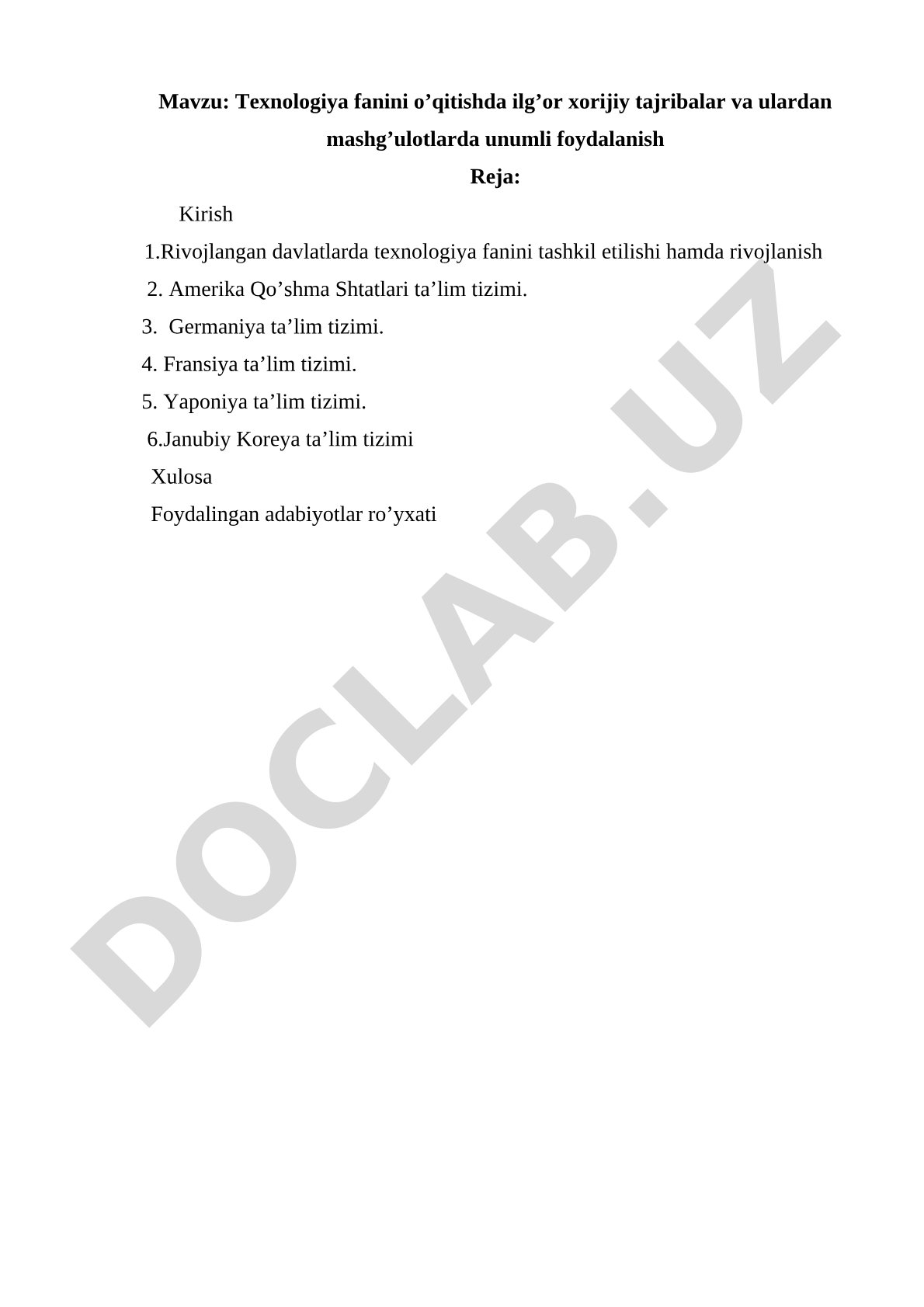 Mavzu: Texnologiya fanini o’qitishda ilg’or xorijiy tajribalar va ulardan mashg’ulotlarda unumli foydalanish

Reja:

Kirish

1.Rivojlangan davlatlarda texnologiya fanini tashkil etilishi hamda rivojlanish

2. Amerika Qo’shma Shtatlari ta’lim tizimi.

3. Germaniya ta’lim tizimi.

4. Fransiya ta’lim tizimi.

5. Yaponiya ta’lim tizimi.

6.Janubiy Koreya ta’lim tizimi

Xulosa

Foydalingan adabiyotlar ro’yxati

DOCLAB.UZ